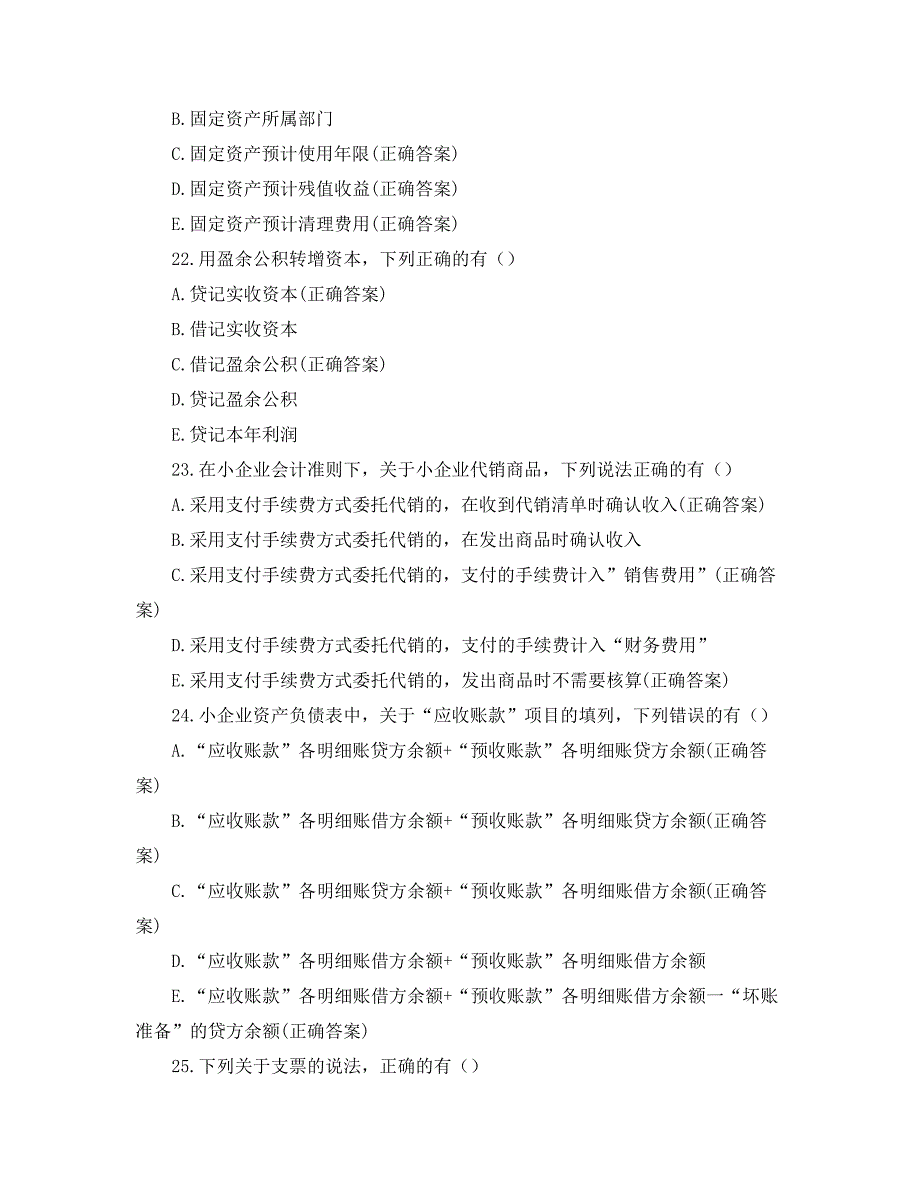 B.固定资产所属部门

C.固定资产预计使用年限(正确答案)

D.固定资产预计残值收益(正确答案)

E.固定资产预计清理费用(正确答案)

22.用盈余公积转增资本，下列正确的有（）

A.贷记实收资本(正确答案)

B.借记实收资本

C.借记盈余公积(正确答案)

D.贷记盈余公积

E.贷记本年利润

23.在小企业会计准则下，关于小企业代销商品，下列说法正确的有（）

A.采用支付手续费方式委托代销的，在收到代销清单时确认收入(正确答案)

B.采用支付手续费方式委托代销的，在发出商品时确认收入

C.采用支付手续费方式委托代销的，支付的手续费计入”销售费用”(正确答案)

D.采用支付手续费方式委托代销的，支付的手续费计入“财务费用”

E.采用支付手续费方式委托代销的，发出商品时不需要核算(正确答案)

24.小企业资产负债表中，关于“应收账款”项目的填列，下列错误的有（）

A.“应收账款”各明细账贷方余额+“预收账款”各明细账贷方余额(正确答案)

B.“应收账款”各明细账借方余额+“预收账款”各明细账贷方余额(正确答案)

C.“应收账款”各明细账贷方余额+“预收账款”各明细账借方余额(正确答案)

D.“应收账款”各明细账借方余额+“预收账款”各明细账借方余额

E.“应收账款”各明细账借方余额+“预收账款”各明细账借方余额一“坏账准备”的贷方余额(正确答案)

25.下列关于支票的说法，正确的有（）